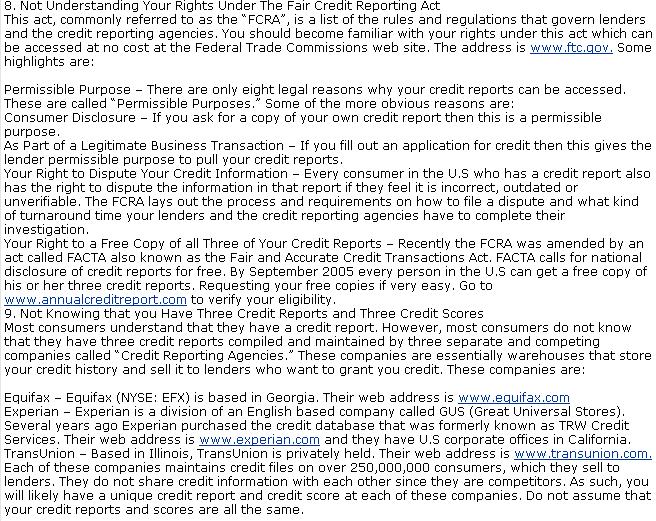 8. Not Understanding Your Rights Under The Fair Credit Reporting Act
This act, commonly referred to as the "FCRA", is a list of the rules and regulations that govern lenders and the credit reporting agencies. You should become familiar with your rights under this act which can be accessed at no cost at the Federal Trade Commissions web site. The address is www.ftc.gov. Some highlights are:

Permissible Purpose – There are only eight legal reasons why your credit reports can be accessed. These are called "Permissible Purposes." Some of the more obvious reasons are:
Consumer Disclosure – If you ask for a copy of your own credit report then this is a permissible purpose.
As Part of a Legitimate Business Transaction – If you fill out an application for credit then this gives the lender permissible purpose to pull your credit reports.
Your Right to Dispute Your Credit Information – Every consumer in the U.S who has a credit report also has the right to dispute the information in that report if they feel it is incorrect, outdated or unverifiable. The FCRA lays out the process and requirements on how to file a dispute and what kind of turnaround time your lenders and the credit reporting agencies have to complete their investigation.
Your Right to a Free Copy of all Three of Your Credit Reports – Recently the FCRA was amended by an act called FACTA also known as the Fair and Accurate Credit Transactions Act. FACTA calls for national disclosure of credit reports for free. By September 2005 every person in the U.S can get a free copy of his or her three credit reports. Requesting your free copies if very easy. Go to www.annualcreditreport.com to verify your eligibility.
9. Not Knowing that you Have Three Credit Reports and Three Credit Scores
Most consumers understand that they have a credit report. However, most consumers do not know that they have three credit reports compiled and maintained by three separate and competing companies called "Credit Reporting Agencies." These companies are essentially warehouses that store your credit history and sell it to lenders who want to grant you credit. These companies are:

Equifax – Equifax (NYSE: EFX) is based in Georgia. Their web address is www.equifax.com
Experian – Experian is a division of an English based company called GUS (Great Universal Stores). Several years ago Experian purchased the credit database that was formerly known as TRW Credit Services. Their web address is www.experian.com and they have U.S corporate offices in California.
TransUnion – Based in Illinois, TransUnion is privately held. Their web address is www.transunion.com.
Each of these companies maintains credit files on over 250,000,000 consumers, which they sell to lenders. They do not share credit information with each other since they are competitors. As such, you will likely have a unique credit report and credit score at each of these companies. Do not assume that your credit reports and scores are all the same.